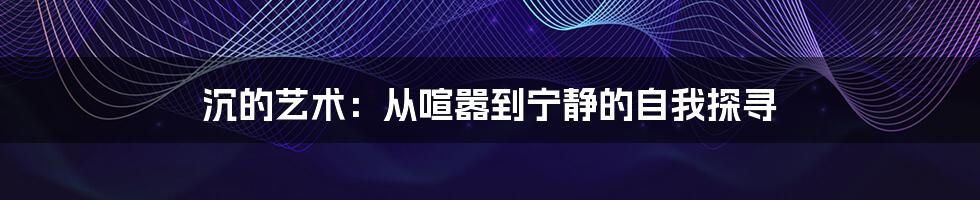 沉的艺术：从喧嚣到宁静的自我探寻